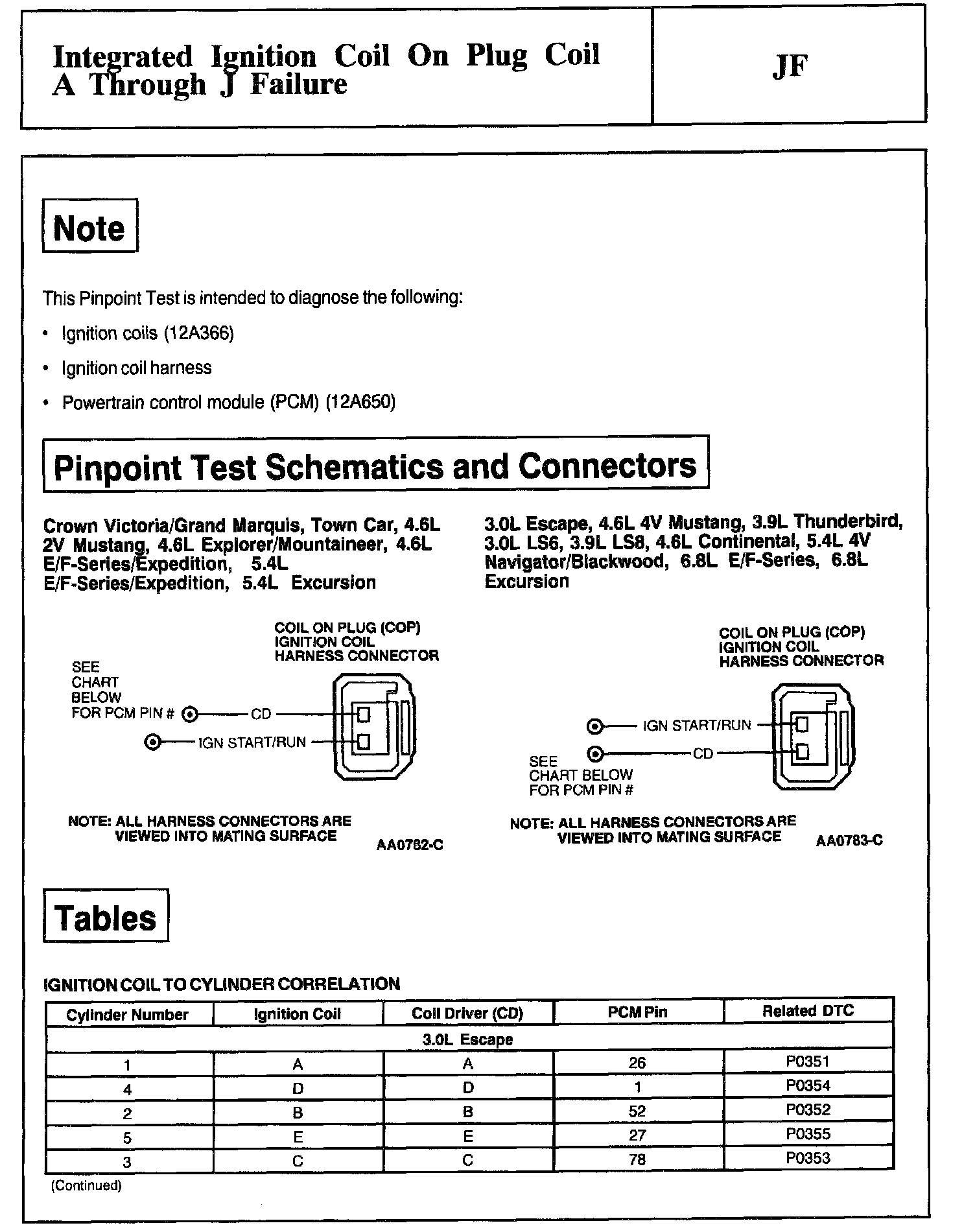 Integrated Ignition Coil On Plug Coil A Through J Failure

JF

Note

This Pinpoint Test is intended to diagnose the following:

• Ignition coils (12A366)

• Ignition coil harness

• Powertrain control module (PCM) (12A650)

Pinpoint Test Schematics and Connectors

Crown Victoria/Grand Marquis, Town Car, 4.6L 2V Mustang, 4.6L Explorer/Mountaineer, 4.6L E/F-Series/Expedition, 5.4L E/F-Series/Expedition, 5.4L Excursion

COIL ON PLUG (COP) IGNITION COIL HARNESS CONNECTOR

SEE CHART BELOW FOR PCM PIN #

CD

IGN START/RUN

NOTE: ALL HARNESS CONNECTORS ARE VIEWED INTO MATING SURFACE

AA0782-C

3.0L Escape, 4.6L 4V Mustang, 3.9L Thunderbird, 3.0L LS6, 3.9L LS8, 4.6L Continental, 5.4L 4V Navigator/Blackwood, 6.8L E/F-Series, 6.8L Excursion

COIL ON PLUG (COP) IGNITION COIL HARNESS CONNECTOR

IGN START/RUN

CD

SEE CHART BELOW FOR PCM PIN #

NOTE: ALL HARNESS CONNECTORS ARE VIEWED INTO MATING SURFACE

AA0783-C

Tables

IGNITION COIL TO CYLINDER CORRELATION

| Cylinder Number | Ignition Coil | Coil Driver (CD) | PCM Pin | Related DTC |
|---|---|---|---|---|
| 3.0L Escape | | | | |
| 1 | A | A | 26 | P0351 |
| 4 | D | D | 1 | P0354 |
| 2 | B | B | 52 | P0352 |
| 5 | E | E | 27 | P0355 |
| 3 | C | C | 78 | P0353 |

(Continued)